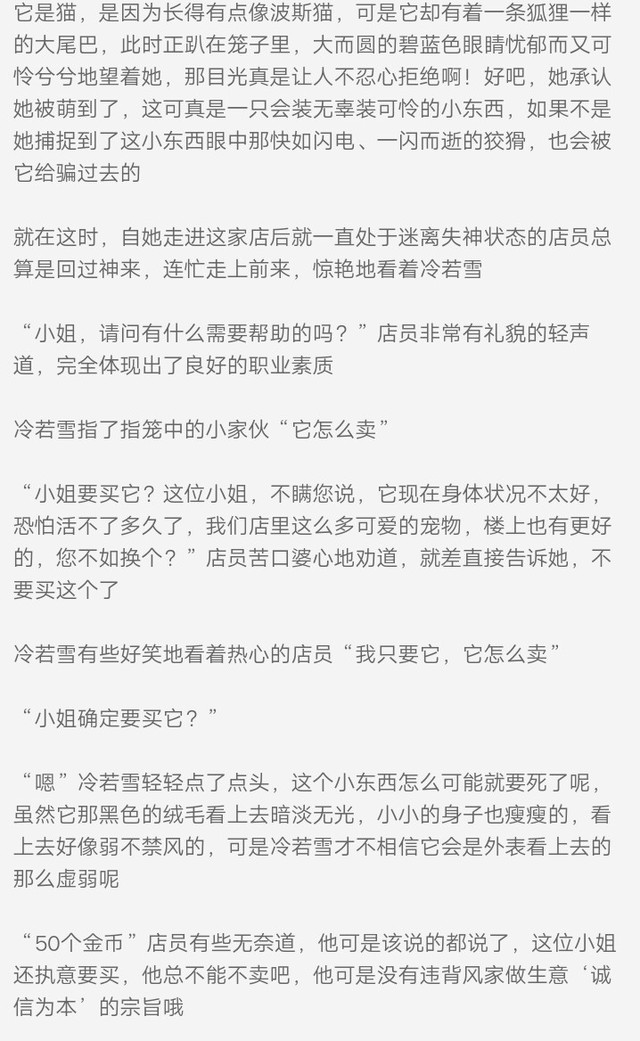 它是猫，是因为长得有点像波斯猫，可是它却有着一条狐狸一样的大尾巴，此时正趴在笼子里，大而圆的碧蓝色眼睛忧郁而又可怜兮兮地望着她，那目光真是让人不忍心拒绝啊！好吧，她承认她被萌到了，这可真是一只会装无辜装可怜的小东西，如果不是她捕捉到了这小东西眼中那快如闪电、一闪而逝的狡猾，也会被它给骗过去的

就在这时，自她走进这家店后就一直处于迷离失神状态的店员总算是回过神来，连忙走上前来，惊艳地看着冷若雪

“小姐，请问有什么需要帮助的吗？”店员非常有礼貌的轻声道，完全体现出了良好的职业素质

冷若雪指了指笼中的小家伙“它怎么卖”

“小姐要买它？这位小姐，不瞒您说，它现在身体状况不太好，恐怕活不了多久了，我们店里这么多可爱的宠物，楼上也有更好的，您不如换个？”店员苦口婆心地劝道，就差直接告诉她，不要买这个了

冷若雪有些好笑地看着热心的店员“我只要它，它怎么卖”

“小姐确定要买它？”

“嗯”冷若雪轻轻点了点头，这个小东西怎么可能就要死了呢，虽然它那黑色的绒毛看上去暗淡无光，小小的身子也瘦瘦的，看上去好像弱不禁风的，可是冷若雪才不相信它会是外表看上去的那么虚弱呢

“50个金币”店员有些无奈道，他可是该说的都说了，这位小姐还执意要买，他总不能不卖吧，他可是没有违背风家做生意‘诚信为本’的宗旨哦